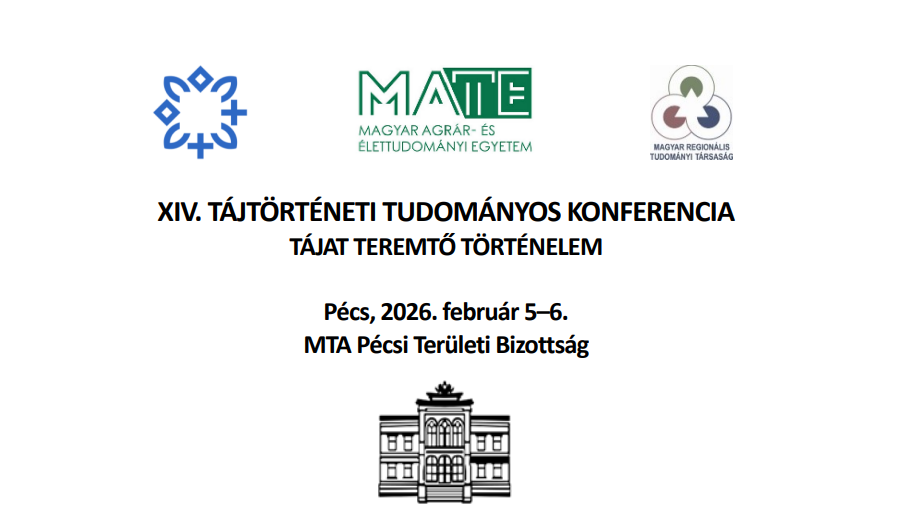 MATE
MAGYAR AGRÁR- ÉS
ÉLETTUDOMÁNYI EGYETEM

MAGYAR REGIONÁLIS
TUDOMÁNYI TÁRSASÁG

XIV. TÁJTÖRTÉNETI TUDOMÁNYOS KONFERENCIA
TÁJAT TEREMTŐ TÖRTÉNELEM

Pécs, 2026. február 5–6.
MTA Pécsi Területi Bizottság